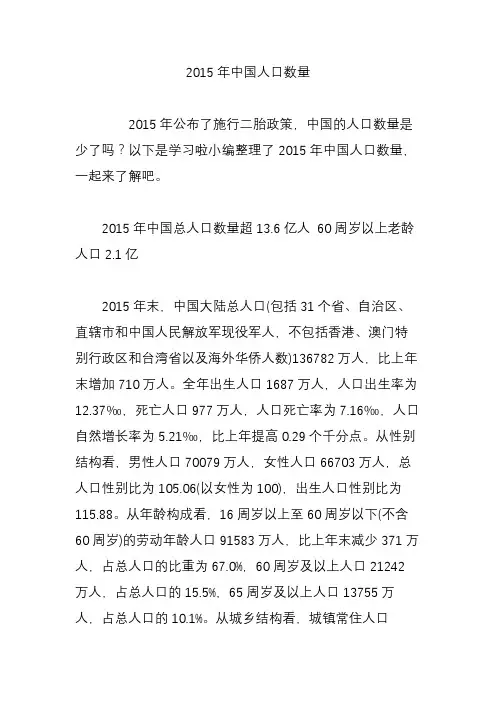 2015 年中国人口数量

2015 年公布了施行二胎政策，中国的人口数量是少了吗？以下是学习啦小编整理了 2015 年中国人口数量，一起来了解吧。

2015 年中国总人口数量超 13.6 亿人 60 周岁以上老龄人口 2.1 亿

2015 年末，中国大陆总人口(包括 31 个省、自治区、直辖市和中国人民解放军现役军人，不包括香港、澳门特别行政区和台湾省以及海外华侨人数)136782 万人，比上年末增加 710 万人。全年出生人口 1687 万人，人口出生率为 12.37‰，死亡人口 977 万人，人口死亡率为 7.16‰，人口自然增长率为 5.21‰，比上年提高 0.29 个千分点。从性别结构看，男性人口 70079 万人，女性人口 66703 万人，总人口性别比为 105.06(以女性为 100)，出生人口性别比为 115.88。从年龄构成看，16 周岁以上至 60 周岁以下(不含 60 周岁)的劳动年龄人口 91583 万人，比上年末减少 371 万人，占总人口的比重为 67.0%，60 周岁及以上人口 21242 万人，占总人口的 15.5%，65 周岁及以上人口 13755 万人，占总人口的 10.1%。从城乡结构看，城镇常住人口